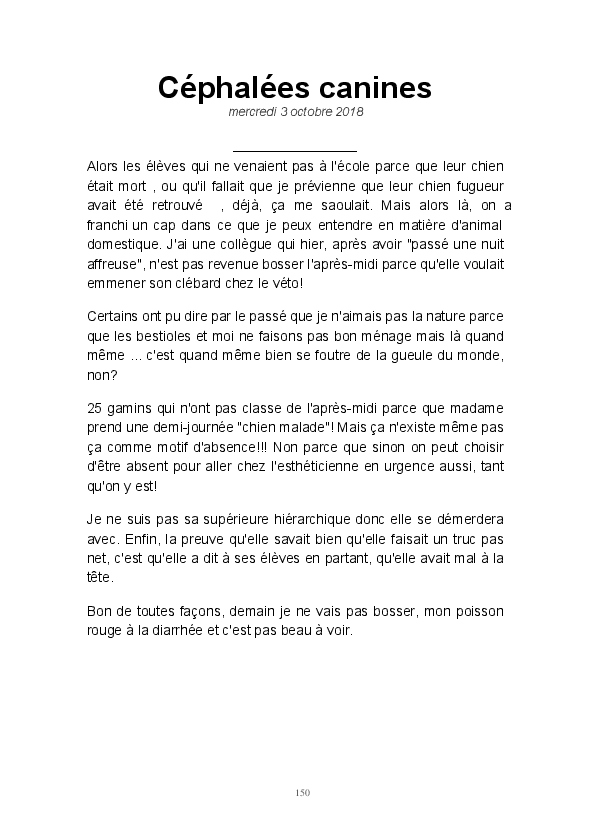 Céphalées canines

mercredi 3 octobre 2018

Alors les élèves qui ne venaient pas à l'école parce que leur chien était mort , ou qu'il fallait que je prévienne que leur chien fugueur avait été retrouvé , déjà, ça me saoulait. Mais alors là, on a franchi un cap dans ce que je peux entendre en matière d'animal domestique. J'ai une collègue qui hier, après avoir "passé une nuit affreuse", n'est pas revenue bosser l'après-midi parce qu'elle voulait emmener son clébard chez le véto!

Certains ont pu dire par le passé que je n'aimais pas la nature parce que les bestioles et moi ne faisons pas bon ménage mais là quand même ... c'est quand même bien se foutre de la gueule du monde, non?

25 gamins qui n'ont pas classe de l'après-midi parce que madame prend une demi-journée "chien malade"! Mais ça n'existe même pas ça comme motif d'absence!!! Non parce que sinon on peut choisir d'être absent pour aller chez l'esthéticienne en urgence aussi, tant qu'on y est!

Je ne suis pas sa supérieure hiérarchique donc elle se démerdera avec. Enfin, la preuve qu'elle savait bien qu'elle faisait un truc pas net, c'est qu'elle a dit à ses élèves en partant, qu'elle avait mal à la tête.

Bon de toutes façons, demain je ne vais pas bosser, mon poisson rouge à la diarrhée et c'est pas beau à voir.

150